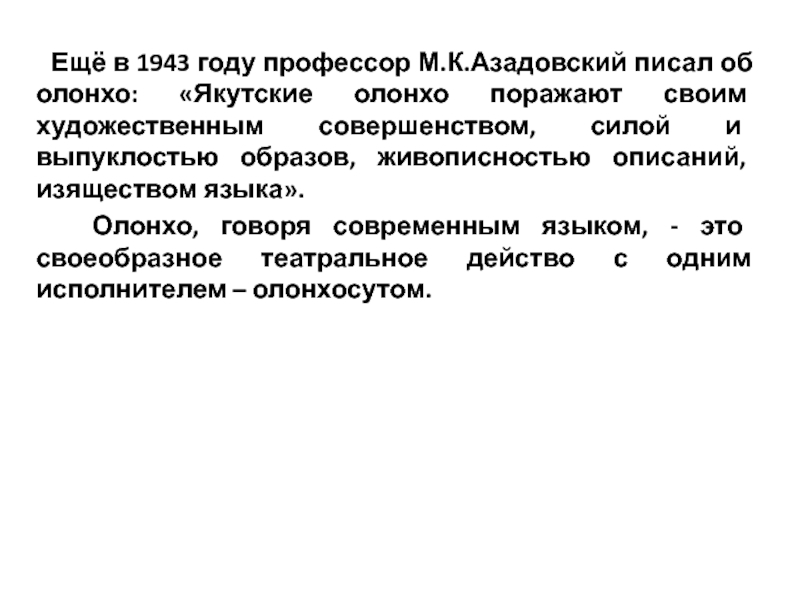 Ещё в 1943 году профессор М.К.Азадовский писал об олонхо: «Якутские олонхо поражают своим художественным совершенством, силой и выпуклостью образов, живописностью описаний, изяществом языка».

Олонхо, говоря современным языком, - это своеобразное театральное действо с одним исполнителем – олонхосутом.